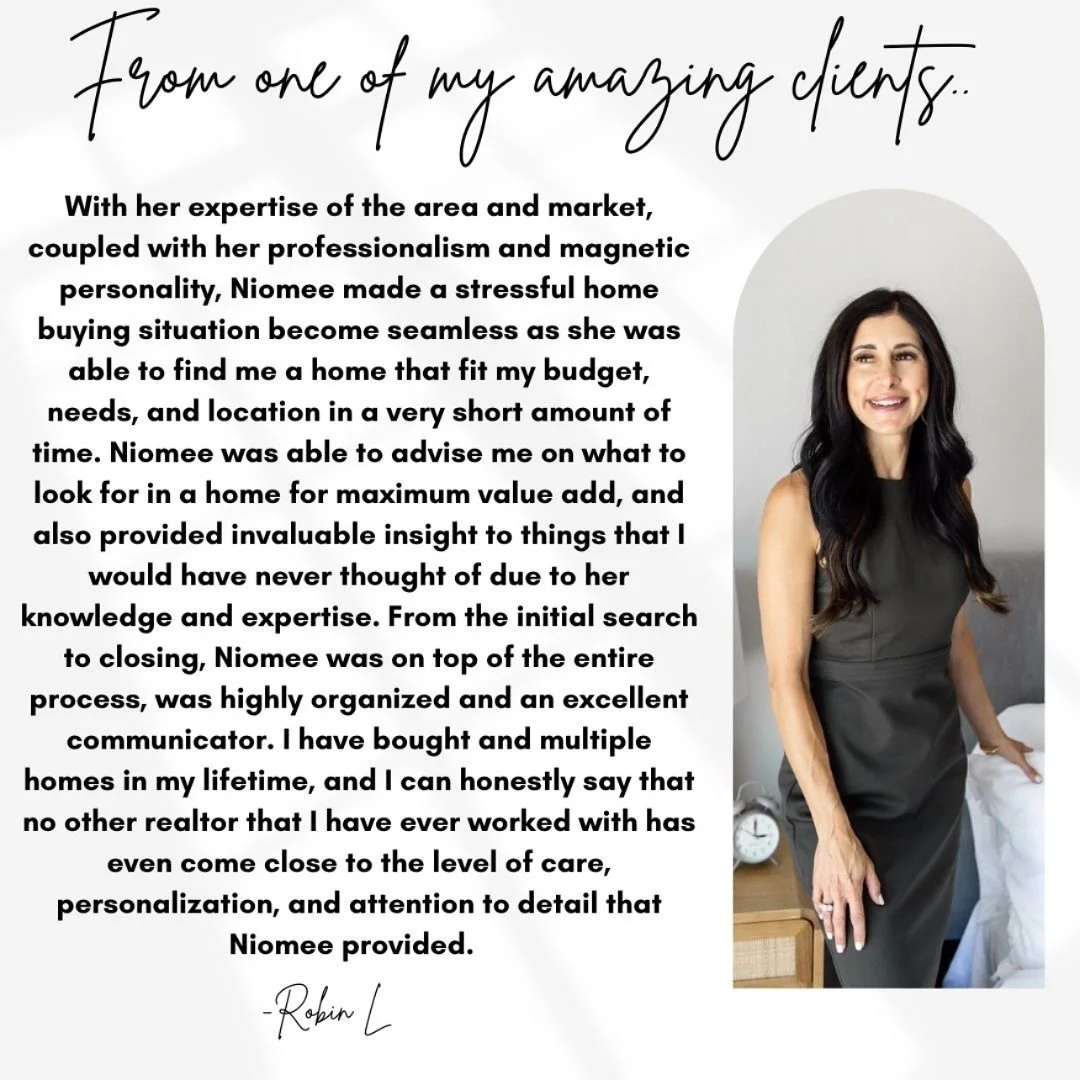 From one of my amazing clients..

With her expertise of the area and market, coupled with her professionalism and magnetic personality, Niomee made a stressful home buying situation become seamless as she was able to find me a home that fit my budget, needs, and location in a very short amount of time. Niomee was able to advise me on what to look for in a home for maximum value add, and also provided invaluable insight to things that I would have never thought of due to her knowledge and expertise. From the initial search to closing, Niomee was on top of the entire process, was highly organized and an excellent communicator. I have bought and multiple homes in my lifetime, and I can honestly say that no other realtor that I have ever worked with has even come close to the level of care, personalization, and attention to detail that Niomee provided.

-Robin L